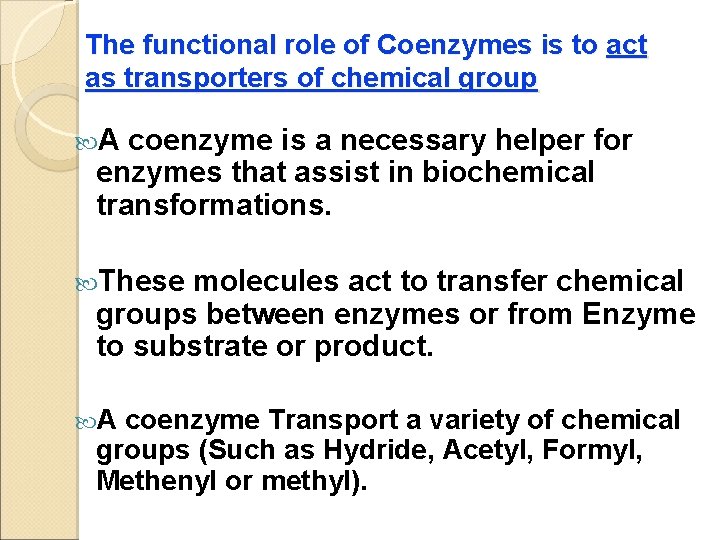 The functional role of Coenzymes is to act as transporters of chemical group

A coenzyme is a necessary helper for enzymes that assist in biochemical transformations.

These molecules act to transfer chemical groups between enzymes or from Enzyme to substrate or product.

A coenzyme Transport a variety of chemical groups (Such as Hydride, Acetyl, Formyl, Methenyl or methyl).